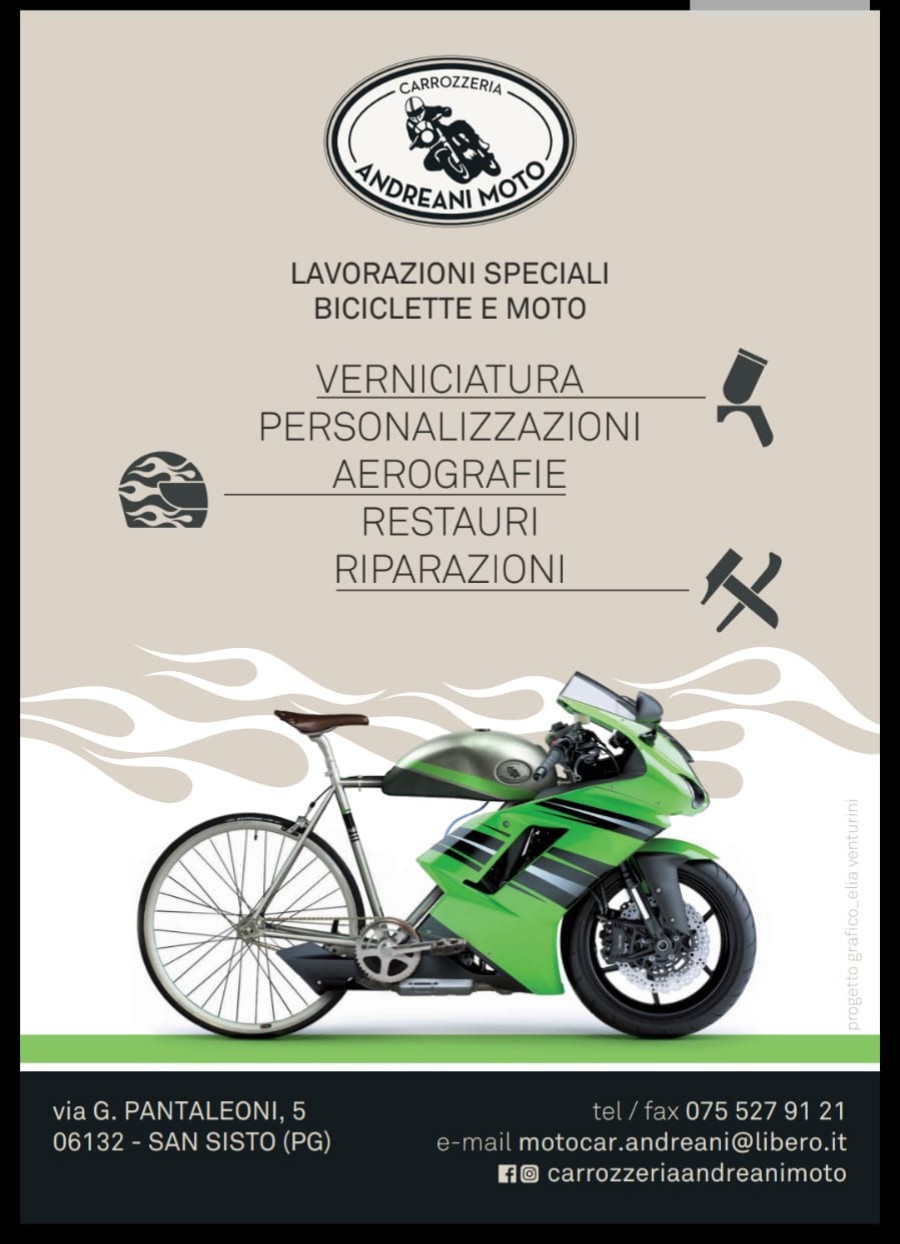 CARROZZERIA
ANDREANI MOTO

LAVORAZIONI SPECIALI
BICICLETTE E MOTO

VERNICIATURA
PERSONALIZZAZIONI
AEROGRAFIE
RESTAURI
RIPARAZIONI

progetto grafico_elia venturini

via G. PANTALEONI, 5
06132 - SAN SISTO (PG)

tel / fax 075 527 91 21
e-mail motocar.andreani@libero.it
carrozzeriaandreanimoto